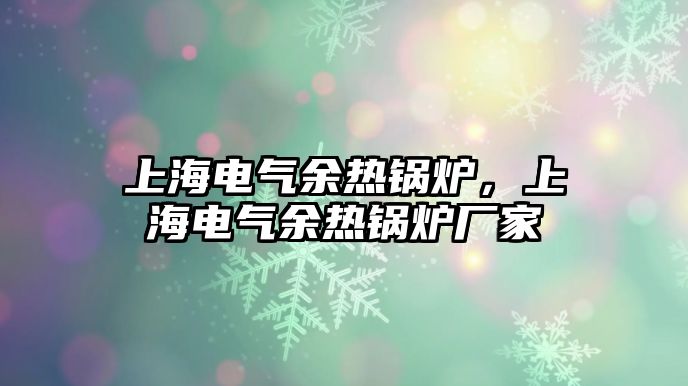 上海电气余热锅炉，上海电气余热锅炉厂家